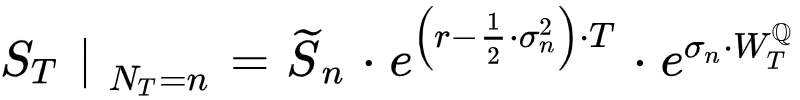 $S_T \mid_{N_T=n} = \widetilde{S}_n \cdot e^{\left(r-\frac{1}{2}\cdot\sigma_n^2\right)\cdot T} \cdot e^{\sigma_n \cdot W_T^{\mathbb{Q}}}$